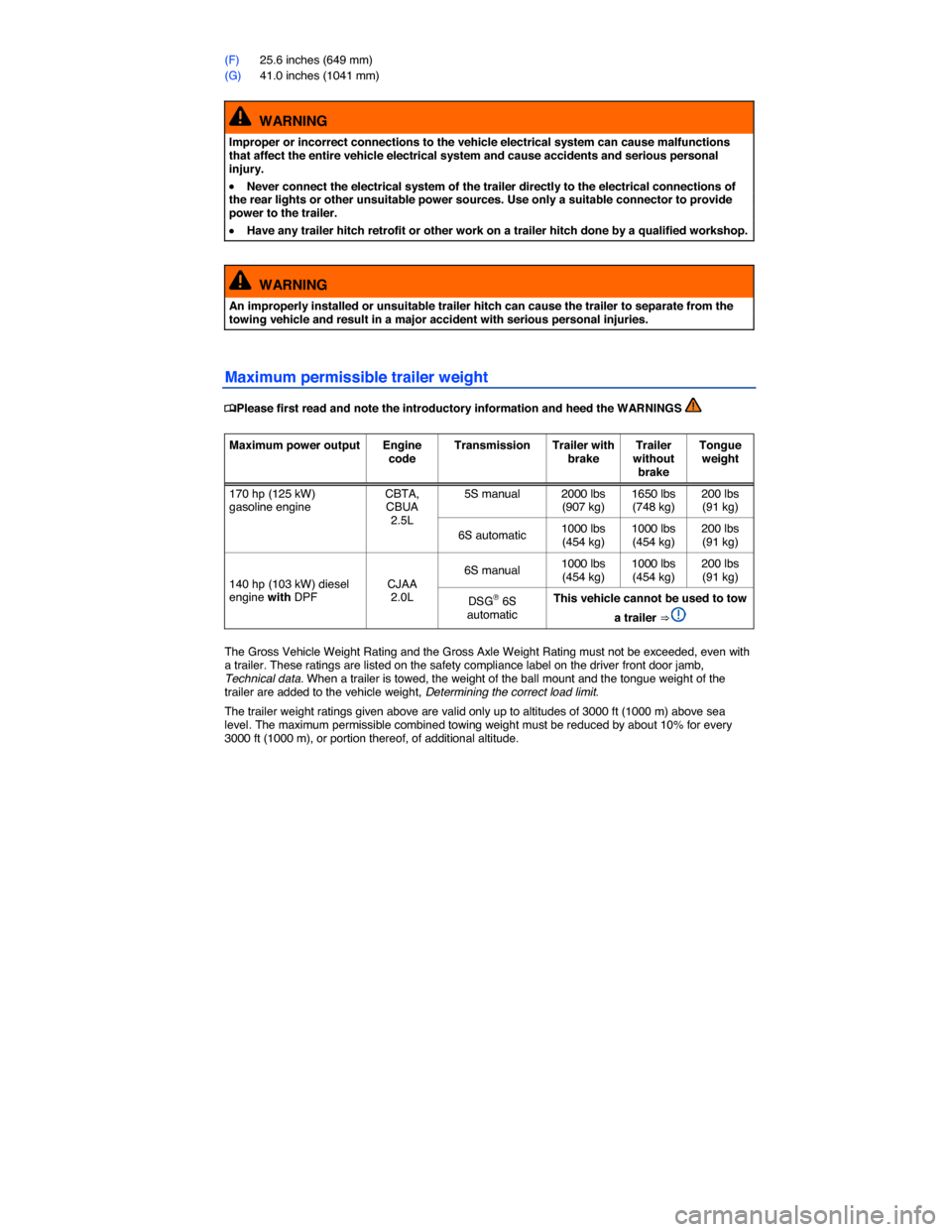 (F) 25.6 inches (649 mm)
(G) 41.0 inches (1041 mm)

WARNING

Improper or incorrect connections to the vehicle electrical system can cause malfunctions that affect the entire vehicle electrical system and cause accidents and serious personal injury.

• Never connect the electrical system of the trailer directly to the electrical connections of the rear lights or other unsuitable power sources. Use only a suitable connector to provide power to the trailer.
• Have any trailer hitch retrofit or other work on a trailer hitch done by a qualified workshop.

WARNING

An improperly installed or unsuitable trailer hitch can cause the trailer to separate from the towing vehicle and result in a major accident with serious personal injuries.

Maximum permissible trailer weight

Please first read and note the introductory information and heed the WARNINGS

| Maximum power output | Engine code | Transmission | Trailer with brake | Trailer without brake | Tongue weight |
|---|---|---|---|---|---|
| 170 hp (125 kW) gasoline engine | CBTA, CBUA 2.5L | 5S manual | 2000 lbs (907 kg) | 1650 lbs (748 kg) | 200 lbs (91 kg) |
| | | 6S automatic | 1000 lbs (454 kg) | 1000 lbs (454 kg) | 200 lbs (91 kg) |
| 140 hp (103 kW) diesel engine with DPF | CJAA 2.0L | 6S manual | 1000 lbs (454 kg) | 1000 lbs (454 kg) | 200 lbs (91 kg) |
| | | DSG® 6S automatic | This vehicle cannot be used to tow a trailer ⇒ | | |

The Gross Vehicle Weight Rating and the Gross Axle Weight Rating must not be exceeded, even with a trailer. These ratings are listed on the safety compliance label on the driver front door jamb, Technical data. When a trailer is towed, the weight of the ball mount and the tongue weight of the trailer are added to the vehicle weight, Determining the correct load limit.

The trailer weight ratings given above are valid only up to altitudes of 3000 ft (1000 m) above sea level. The maximum permissible combined towing weight must be reduced by about 10% for every 3000 ft (1000 m), or portion thereof, of additional altitude.

carmanualsonline.info